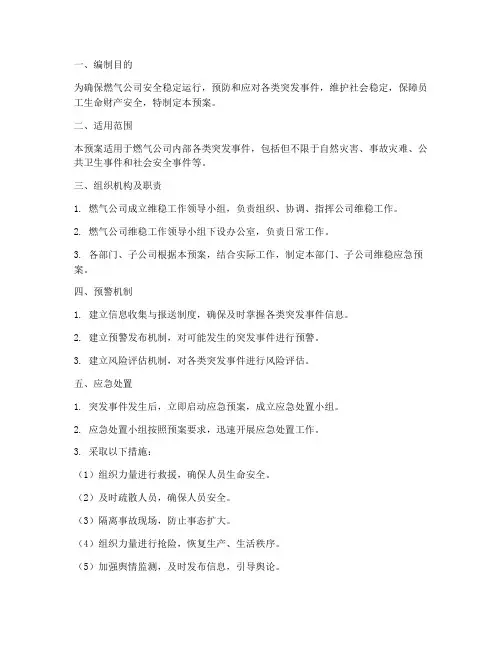 一、编制目的

为确保燃气公司安全稳定运行，预防和应对各类突发事件，维护社会稳定，保障员工生命财产安全，特制定本预案。

二、适用范围

本预案适用于燃气公司内部各类突发事件，包括但不限于自然灾害、事故灾难、公共卫生事件和社会安全事件等。

三、组织机构及职责

1. 燃气公司成立维稳工作领导小组，负责组织、协调、指挥公司维稳工作。

2. 燃气公司维稳工作领导小组下设办公室，负责日常工作。

3. 各部门、子公司根据本预案，结合实际工作，制定本部门、子公司维稳应急预案。

四、预警机制

1. 建立信息收集与报送制度，确保及时掌握各类突发事件信息。

2. 建立预警发布机制，对可能发生的突发事件进行预警。

3. 建立风险评估机制，对各类突发事件进行风险评估。

五、应急处置

1. 突发事件发生后，立即启动应急预案，成立应急处置小组。

2. 应急处置小组按照预案要求，迅速开展应急处置工作。

3. 采取以下措施：

（1）组织力量进行救援，确保人员生命安全。

（2）及时疏散人员，确保人员安全。

（3）隔离事故现场，防止事态扩大。

（4）组织力量进行抢险，恢复生产、生活秩序。

（5）加强舆情监测，及时发布信息，引导舆论。